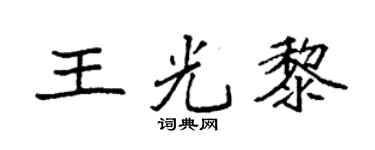 王光黎
词典网